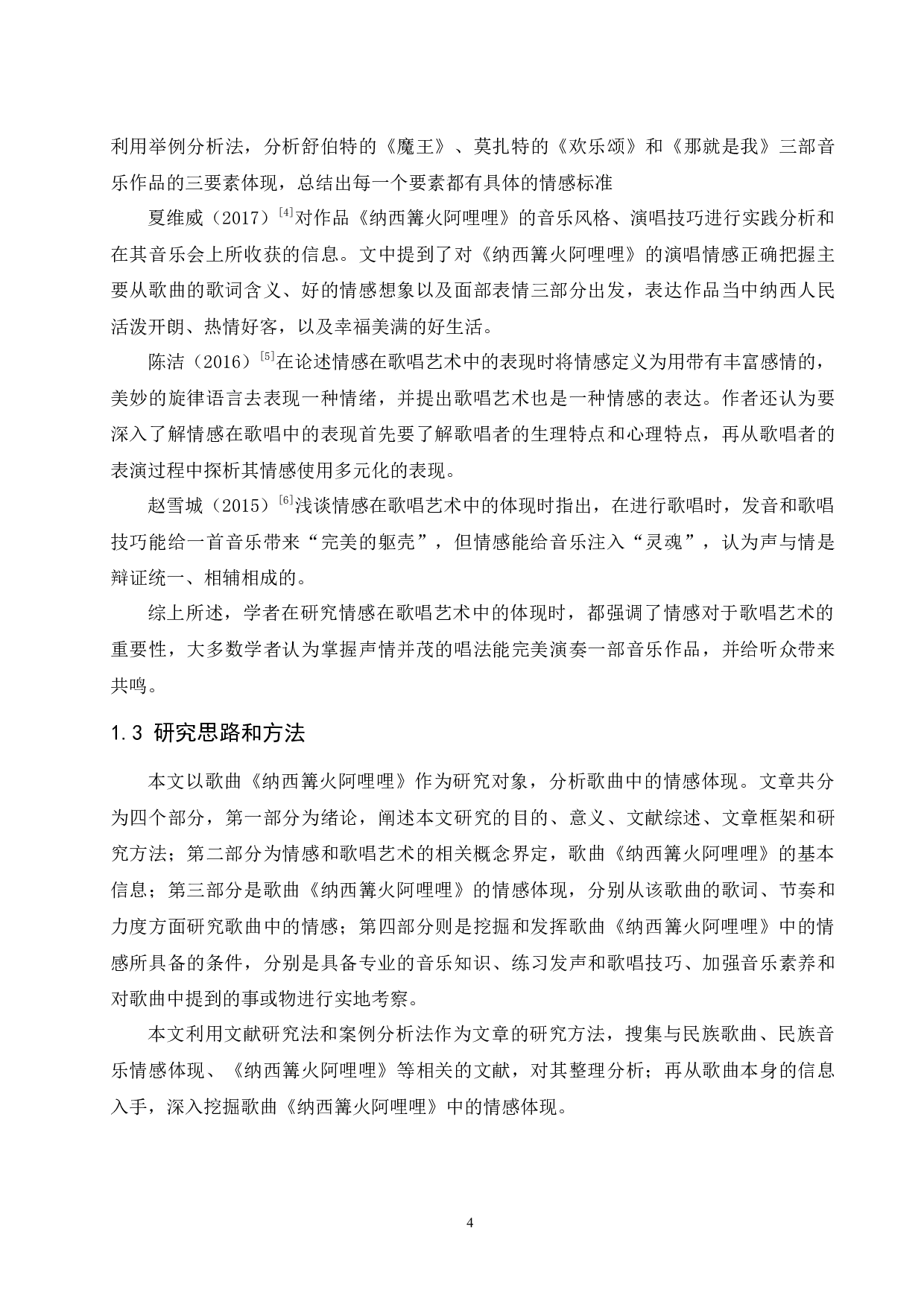 利用举例分析法，分析舒伯特的《魔王》、莫扎特的《欢乐颂》和《那就是我》三部音乐作品的三要素体现，总结出每一个要素都有具体的情感标准

夏维威（2017）$^{[4]}$对作品《纳西篝火阿哩哩》的音乐风格、演唱技巧进行实践分析和在其音乐会上所收获的信息。文中提到了对《纳西篝火阿哩哩》的演唱情感正确把握主要从歌曲的歌词含义、好的情感想象以及面部表情三部分出发，表达作品当中纳西人民活泼开朗、热情好客，以及幸福美满的好生活。

陈洁（2016）$^{[5]}$在论述情感在歌唱艺术中的表现时将情感定义为用带有丰富感情的，美妙的旋律语言去表现一种情绪，并提出歌唱艺术也是一种情感的表达。作者还认为要深入了解情感在歌唱中的表现首先要了解歌唱者的生理特点和心理特点，再从歌唱者的表演过程中探析其情感使用多元化的表现。

赵雪城（2015）$^{[6]}$浅谈情感在歌唱艺术中的体现时指出，在进行歌唱时，发音和歌唱技巧能给一首音乐带来“完美的躯壳”，但情感能给音乐注入“灵魂”，认为声与情是辩证统一、相辅相成的。

综上所述，学者在研究情感在歌唱艺术中的体现时，都强调了情感对于歌唱艺术的重要性，大多数学者认为掌握声情并茂的唱法能完美演奏一部音乐作品，并给听众带来共鸣。

1.3 研究思路和方法

本文以歌曲《纳西篝火阿哩哩》作为研究对象，分析歌曲中的情感体现。文章共分为四个部分，第一部分为绪论，阐述本文研究的目的、意义、文献综述、文章框架和研究方法；第二部分为情感和歌唱艺术的相关概念界定，歌曲《纳西篝火阿哩哩》的基本信息；第三部分是歌曲《纳西篝火阿哩哩》的情感体现，分别从该歌曲的歌词、节奏和力度方面研究歌曲中的情感；第四部分则是挖掘和发挥歌曲《纳西篝火阿哩哩》中的情感所具备的条件，分别是具备专业的音乐知识、练习发声和歌唱技巧、加强音乐素养和对歌曲中提到的事或物进行实地考察。

本文利用文献研究法和案例分析法作为文章的研究方法，搜集与民族歌曲、民族音乐情感体现、《纳西篝火阿哩哩》等相关的文献，对其整理分析；再从歌曲本身的信息入手，深入挖掘歌曲《纳西篝火阿哩哩》中的情感体现。

4